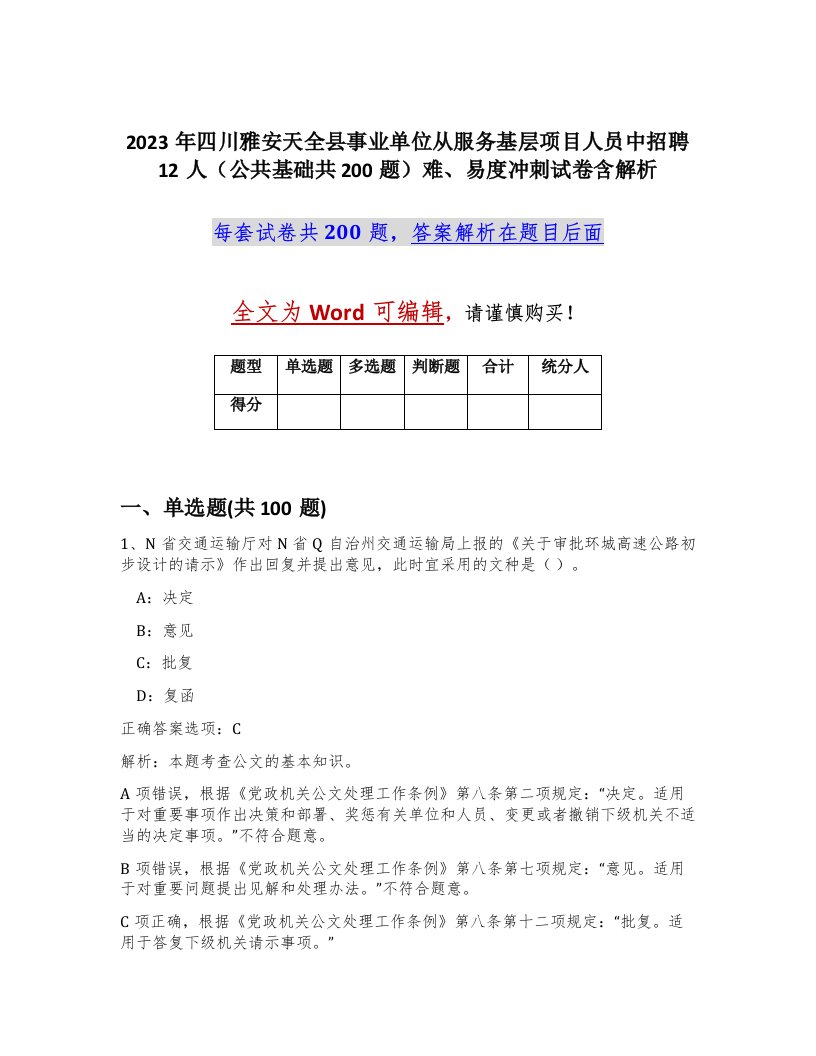 2023 年四川雅安天全县事业单位从服务基层项目人员中招聘 12 人（公共基础共 200 题）难、易度冲刺试卷含解析

每套试卷共 200 题，答案解析在题目后面

全文为 Word 可编辑，请谨慎购买！

| 题型 | 单选题 | 多选题 | 判断题 | 合计 | 统分人 |
|---|---|---|---|---|---|
| 得分 | | | | | |

一、单选题(共 100 题)

1、N 省交通运输厅对 N 省 Q 自治州交通运输局上报的《关于审批环城高速公路初步设计的请示》作出回复并提出意见，此时宜采用的文种是（ ）。

A：决定

B：意见

C：批复

D：复函

正确答案选项：C

解析：本题考查公文的基本知识。

A 项错误，根据《党政机关公文处理工作条例》第八条第二项规定：“决定。适用于对重要事项作出决策和部署、奖惩有关单位和人员、变更或者撤销下级机关不适当的决定事项。”不符合题意。

B 项错误，根据《党政机关公文处理工作条例》第八条第七项规定：“意见。适用于对重要问题提出见解和处理办法。”不符合题意。

C 项正确，根据《党政机关公文处理工作条例》第八条第十二项规定：“批复。适用于答复下级机关请示事项。”